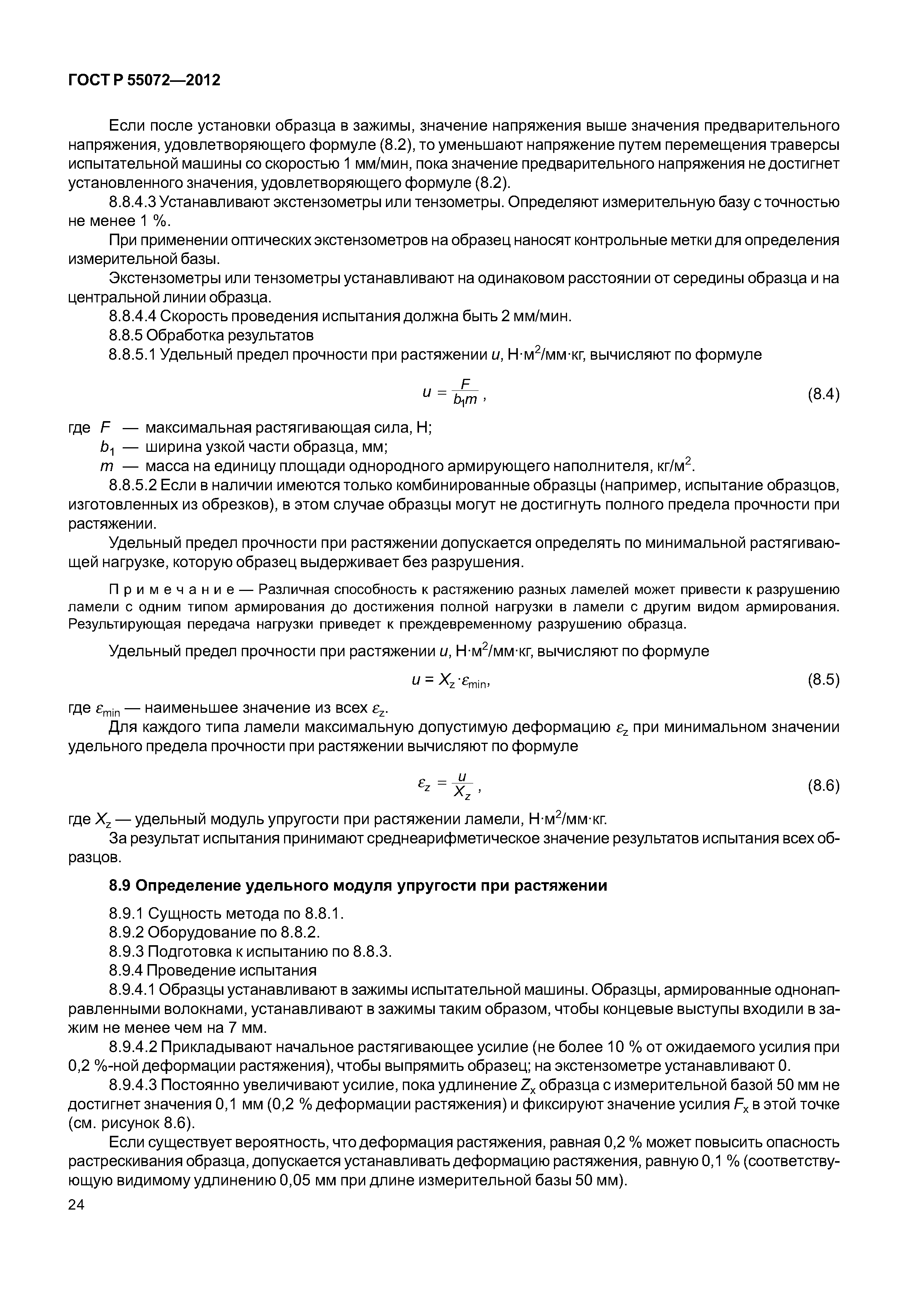 ГОСТ Р 55072—2012

Если после установки образца в зажимы, значение напряжения выше значения предварительного напряжения, удовлетворяющего формуле (8.2), то уменьшают напряжение путем перемещения траверсы испытательной машины со скоростью 1 мм/мин, пока значение предварительного напряжения не достигнет установленного значения, удовлетворяющего формуле (8.2).

8.8.4.3 Устанавливают экстензометры или тензометры. Определяют измерительную базу с точностью не менее 1 %.

При применении оптических экстензометров на образец наносят контрольные метки для определения измерительной базы.

Экстензометры или тензометры устанавливают на одинаковом расстоянии от середины образца и на центральной линии образца.

8.8.4.4 Скорость проведения испытания должна быть 2 мм/мин.

8.8.5 Обработка результатов

8.8.5.1 Удельный предел прочности при растяжении $u$, Н·м$^2$/мм·кг, вычисляют по формуле

$u = \frac{F}{b_1 m}$, (8.4)

где $F$ — максимальная растягивающая сила, Н;
$b_1$ — ширина узкой части образца, мм;
$m$ — масса на единицу площади однородного армирующего наполнителя, кг/м$^2$.

8.8.5.2 Если в наличии имеются только комбинированные образцы (например, испытание образцов, изготовленных из обрезков), в этом случае образцы могут не достигнуть полного предела прочности при растяжении.

Удельный предел прочности при растяжении допускается определять по минимальной растягивающей нагрузке, которую образец выдерживает без разрушения.

Примечание — Различная способность к растяжению разных ламелей может привести к разрушению ламели с одним типом армирования до достижения полной нагрузки в ламели с другим видом армирования. Результирующая передача нагрузки приведет к преждевременному разрушению образца.

Удельный предел прочности при растяжении $u$, Н·м$^2$/мм·кг, вычисляют по формуле

$u = X_z \cdot \varepsilon_{min}$, (8.5)

где $\varepsilon_{min}$ — наименьшее значение из всех $\varepsilon_z$.

Для каждого типа ламели максимальную допустимую деформацию $\varepsilon_z$ при минимальном значении удельного предела прочности при растяжении вычисляют по формуле

$\varepsilon_z = \frac{u}{X_z}$, (8.6)

где $X_z$ — удельный модуль упругости при растяжении ламели, Н·м$^2$/мм·кг.

За результат испытания принимают среднеарифметическое значение результатов испытания всех образцов.

8.9 Определение удельного модуля упругости при растяжении

8.9.1 Сущность метода по 8.8.1.

8.9.2 Оборудование по 8.8.2.

8.9.3 Подготовка к испытанию по 8.8.3.

8.9.4 Проведение испытания

8.9.4.1 Образцы устанавливают в зажимы испытательной машины. Образцы, армированные однонаправленными волокнами, устанавливают в зажимы таким образом, чтобы концевые выступы входили в зажим не менее чем на 7 мм.

8.9.4.2 Прикладывают начальное растягивающее усилие (не более 10 % от ожидаемого усилия при 0,2 %-ной деформации растяжения), чтобы выпрямить образец; на экстензометре устанавливают 0.

8.9.4.3 Постоянно увеличивают усилие, пока удлинение $Z_x$ образца с измерительной базой 50 мм не достигнет значения 0,1 мм (0,2 % деформации растяжения) и фиксируют значение усилия $F_x$ в этой точке (см. рисунок 8.6).

Если существует вероятность, что деформация растяжения, равная 0,2 % может повысить опасность растрескивания образца, допускается устанавливать деформацию растяжения, равную 0,1 % (соответствующую видимому удлинению 0,05 мм при длине измерительной базы 50 мм).

24